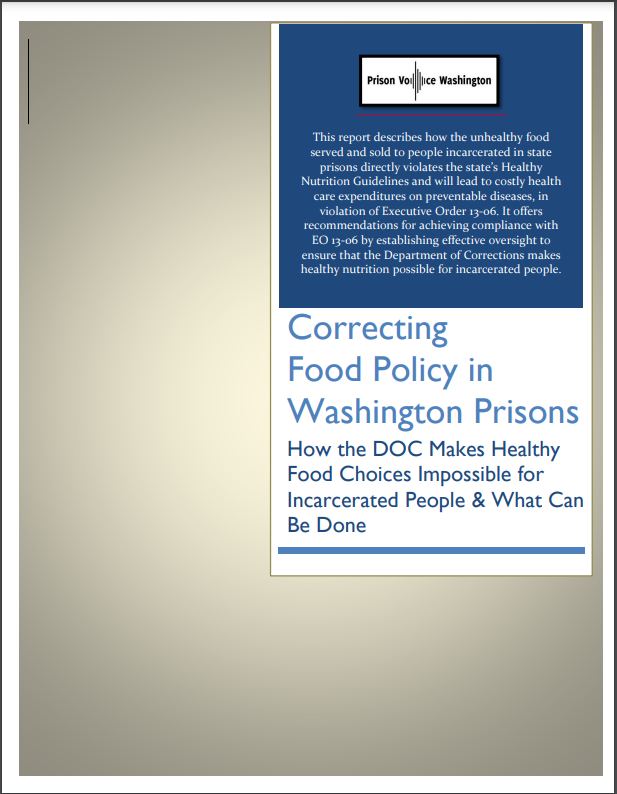 Prison Voice Washington

This report describes how the unhealthy food served and sold to people incarcerated in state prisons directly violates the state's Healthy Nutrition Guidelines and will lead to costly health care expenditures on preventable diseases, in violation of Executive Order 13-06. It offers recommendations for achieving compliance with EO 13-06 by establishing effective oversight to ensure that the Department of Corrections makes healthy nutrition possible for incarcerated people.

Correcting Food Policy in Washington Prisons

How the DOC Makes Healthy Food Choices Impossible for Incarcerated People & What Can Be Done